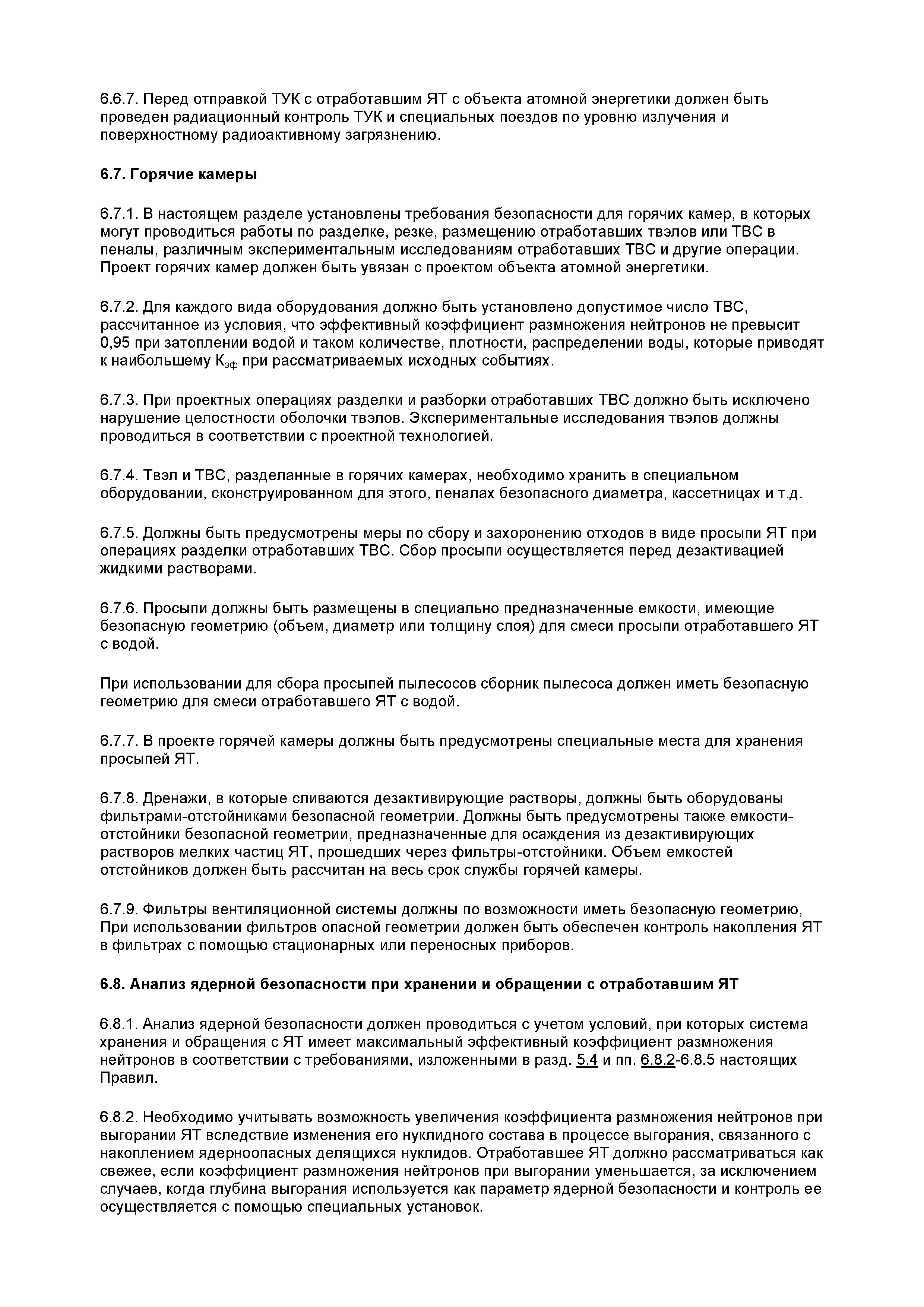 6.6.7. Перед отправкой ТУК с отработавшим ЯТ с объекта атомной энергетики должен быть проведен радиационный контроль ТУК и специальных поездов по уровню излучения и поверхностному радиоактивному загрязнению.

6.7. Горячие камеры

6.7.1. В настоящем разделе установлены требования безопасности для горячих камер, в которых могут проводиться работы по разделке, резке, размещению отработавших твэлов или ТВС в пеналы, различным экспериментальным исследованиям отработавших ТВС и другие операции. Проект горячих камер должен быть увязан с проектом объекта атомной энергетики.

6.7.2. Для каждого вида оборудования должно быть установлено допустимое число ТВС, рассчитанное из условия, что эффективный коэффициент размножения нейтронов не превысит 0,95 при затоплении водой и таком количестве, плотности, распределении воды, которые приводят к наибольшему $К_{эф}$ при рассматриваемых исходных событиях.

6.7.3. При проектных операциях разделки и разборки отработавших ТВС должно быть исключено нарушение целостности оболочки твэлов. Экспериментальные исследования твэлов должны проводиться в соответствии с проектной технологией.

6.7.4. Твэл и ТВС, разделанные в горячих камерах, необходимо хранить в специальном оборудовании, сконструированном для этого, пеналах безопасного диаметра, кассетницах и т.д.

6.7.5. Должны быть предусмотрены меры по сбору и захоронению отходов в виде просыпи ЯТ при операциях разделки отработавших ТВС. Сбор просыпи осуществляется перед дезактивацией жидкими растворами.

6.7.6. Просыпи должны быть размещены в специально предназначенные емкости, имеющие безопасную геометрию (объем, диаметр или толщину слоя) для смеси просыпи отработавшего ЯТ с водой.

При использовании для сбора просыпей пылесосов сборник пылесоса должен иметь безопасную геометрию для смеси отработавшего ЯТ с водой.

6.7.7. В проекте горячей камеры должны быть предусмотрены специальные места для хранения просыпей ЯТ.

6.7.8. Дренажи, в которые сливаются дезактивирующие растворы, должны быть оборудованы фильтрами-отстойниками безопасной геометрии. Должны быть предусмотрены также емкости-отстойники безопасной геометрии, предназначенные для осаждения из дезактивирующих растворов мелких частиц ЯТ, прошедших через фильтры-отстойники. Объем емкостей отстойников должен быть рассчитан на весь срок службы горячей камеры.

6.7.9. Фильтры вентиляционной системы должны по возможности иметь безопасную геометрию, При использовании фильтров опасной геометрии должен быть обеспечен контроль накопления ЯТ в фильтрах с помощью стационарных или переносных приборов.

6.8. Анализ ядерной безопасности при хранении и обращении с отработавшим ЯТ

6.8.1. Анализ ядерной безопасности должен проводиться с учетом условий, при которых система хранения и обращения с ЯТ имеет максимальный эффективный коэффициент размножения нейтронов в соответствии с требованиями, изложенными в разд. 5.4 и пп. 6.8.2-6.8.5 настоящих Правил.

6.8.2. Необходимо учитывать возможность увеличения коэффициента размножения нейтронов при выгорании ЯТ вследствие изменения его нуклидного состава в процессе выгорания, связанного с накоплением ядерноопасных делящихся нуклидов. Отработавшее ЯТ должно рассматриваться как свежее, если коэффициент размножения нейтронов при выгорании уменьшается, за исключением случаев, когда глубина выгорания используется как параметр ядерной безопасности и контроль ее осуществляется с помощью специальных установок.